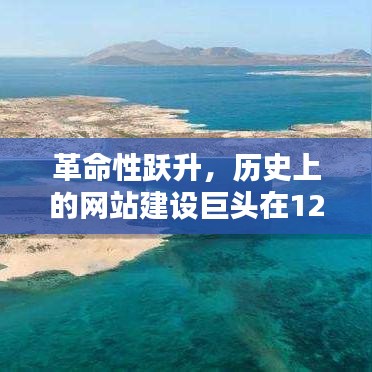 革命性跃升，历史上的网站建设巨头在12